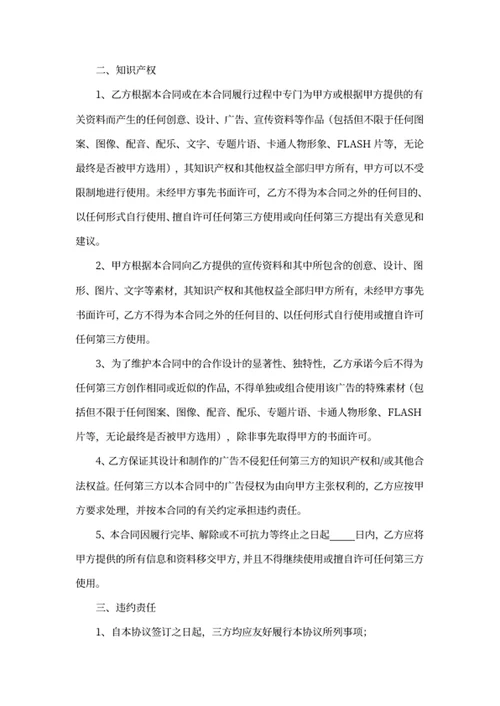 二、知识产权

1、乙方根据本合同或在本合同履行过程中专门为甲方或根据甲方提供的有关资料而产生的任何创意、设计、广告、宣传资料等作品（包括但不限于任何图案、图像、配音、配乐、文字、专题片语、卡通人物形象、FLASH 片等，无论最终是否被甲方选用），其知识产权和其他权益全部归甲方所有，甲方可以不受限制地进行使用。未经甲方事先书面许可，乙方不得为本合同之外的任何目的、以任何形式自行使用、擅自许可任何第三方使用或向任何第三方提出有关意见和建议。

2、甲方根据本合同向乙方提供的宣传资料和其中所包含的创意、设计、图形、图片、文字等素材，其知识产权和其他权益全部归甲方所有，未经甲方事先书面许可，乙方不得为本合同之外的任何目的、以任何形式自行使用或擅自许可任何第三方使用。

3、为了维护本合同中的合作设计的显著性、独特性，乙方承诺今后不得为任何第三方创作相同或近似的作品，不得单独或组合使用该广告的特殊素材（包括但不限于任何图案、图像、配音、配乐、专题片语、卡通人物形象、FLASH 片等，无论最终是否被甲方选用），除非事先取得甲方的书面许可。

4、乙方保证其设计和制作的广告不侵犯任何第三方的知识产权和/或其他合法权益。任何第三方以本合同中的广告侵权为由向甲方主张权利的，乙方应按甲方要求处理，并按本合同的有关约定承担违约责任。

5、本合同因履行完毕、解除或不可抗力等终止之日起_____日内，乙方应将甲方提供的所有信息和资料移交甲方，并且不得继续使用或擅自许可任何第三方使用。

三、违约责任

1、自本协议签订之日起，三方均应友好履行本协议所列事项；